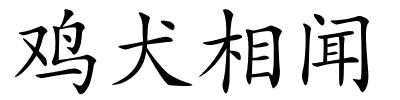 鸡犬相闻